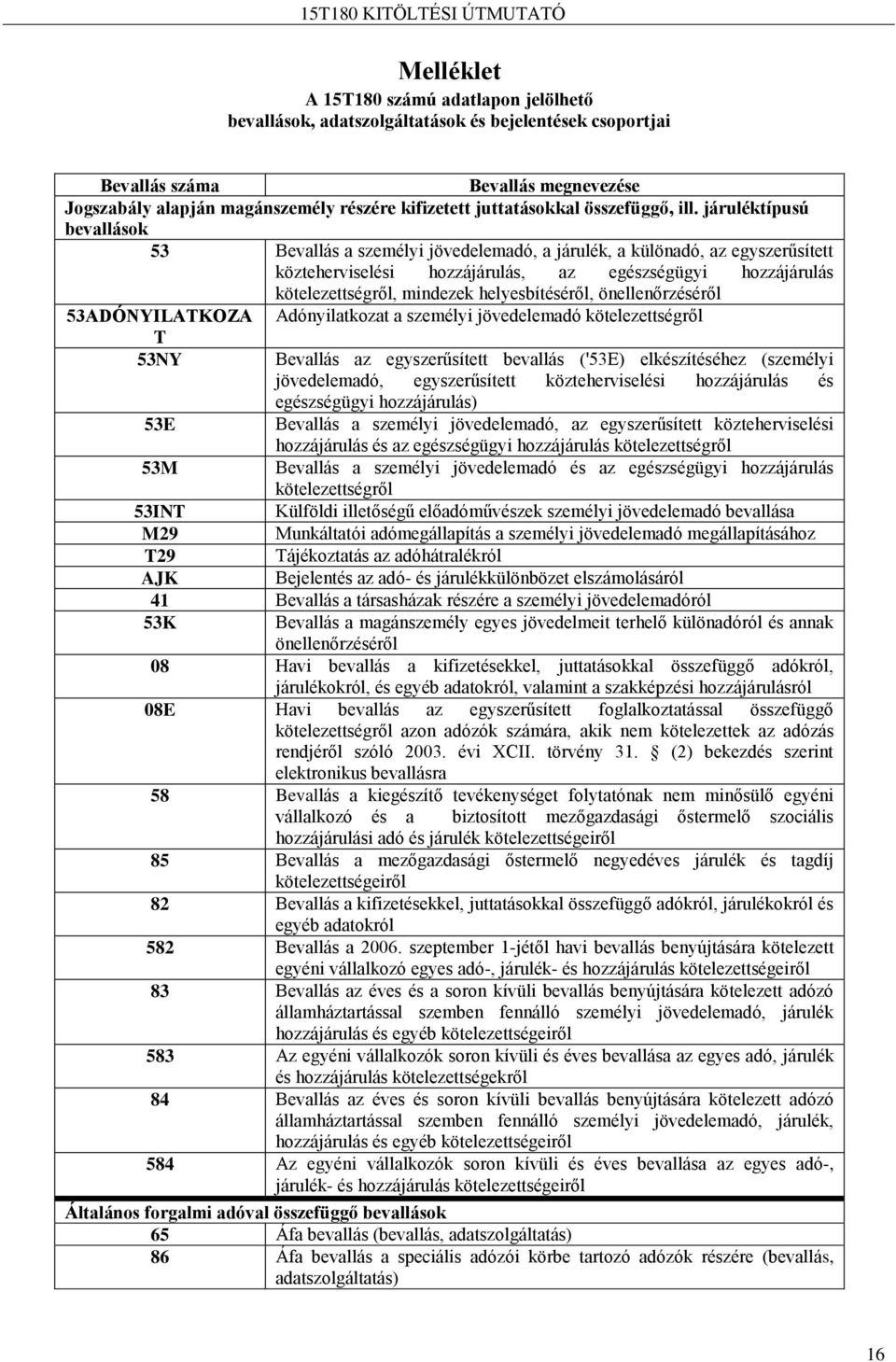 15T180 KITÖLTÉSI ÚTMUTATÓ

Melléklet
A 15T180 számú adatlapon jelölhető bevallások, adatszolgáltatások és bejelentések csoportjai

| Bevallás száma | Bevallás megnevezése |
|---|---|
| Jogszabály alapján magánszemély részére kifizetett juttatásokkal összefüggő, ill. járuléktípusú bevallások | |
| 53 | Bevallás a személyi jövedelemadó, a járulék, a különadó, az egyszerűsített közteherviselési hozzájárulás, az egészségügyi hozzájárulás kötelezettségről, mindezek helyesbítéséről, önellenőrzéséről |
| 53ADÓNYILATKOZAT | Adónyilatkozat a személyi jövedelemadó kötelezettségről |
| 53NY | Bevallás az egyszerűsített bevallás ('53E) elkészítéséhez (személyi jövedelemadó, egyszerűsített közteherviselési hozzájárulás és egészségügyi hozzájárulás) |
| 53E | Bevallás a személyi jövedelemadó, az egyszerűsített közteherviselési hozzájárulás és az egészségügyi hozzájárulás kötelezettségről |
| 53M | Bevallás a személyi jövedelemadó és az egészségügyi hozzájárulás kötelezettségről |
| 53INT | Külföldi illetőségű előadóművészek személyi jövedelemadó bevallása |
| M29 | Munkáltatói adómegállapítás a személyi jövedelemadó megállapításához |
| T29 | Tájékoztatás az adóhátralékról |
| AJK | Bejelentés az adó- és járulékkülönbözet elszámolásáról |
| 41 | Bevallás a társasházak részére a személyi jövedelemadóról |
| 53K | Bevallás a magánszemély egyes jövedelmeit terhelő különadóról és annak önellenőrzéséről |
| 08 | Havi bevallás a kifizetésekkel, juttatásokkal összefüggő adókról, járulékokról, és egyéb adatokról, valamint a szakképzési hozzájárulásról |
| 08E | Havi bevallás az egyszerűsített foglalkoztatással összefüggő kötelezettségről azon adózók számára, akik nem kötelezettek az adózás rendjéről szóló 2003. évi XCII. törvény 31. § (2) bekezdés szerint elektronikus bevallásra |
| 58 | Bevallás a kiegészítő tevékenységet folytatónak nem minősülő egyéni vállalkozó és a biztosított mezőgazdasági őstermelő szociális hozzájárulási adó és járulék kötelezettségeiről |
| 85 | Bevallás a mezőgazdasági őstermelő negyedéves járulék és tagdíj kötelezettségeiről |
| 82 | Bevallás a kifizetésekkel, juttatásokkal összefüggő adókról, járulékokról és egyéb adatokról |
| 582 | Bevallás a 2006. szeptember 1-jétől havi bevallás benyújtására kötelezett egyéni vállalkozó egyes adó-, járulék- és hozzájárulás kötelezettségeiről |
| 83 | Bevallás az éves és a soron kívüli bevallás benyújtására kötelezett adózó államháztartással szemben fennálló személyi jövedelemadó, járulék hozzájárulás és egyéb kötelezettségeiről |
| 583 | Az egyéni vállalkozók soron kívüli és éves bevallása az egyes adó, járulék és hozzájárulás kötelezettségekről |
| 84 | Bevallás az éves és soron kívüli bevallás benyújtására kötelezett adózó államháztartással szemben fennálló személyi jövedelemadó, járulék, hozzájárulás és egyéb kötelezettségeiről |
| 584 | Az egyéni vállalkozók soron kívüli és éves bevallása az egyes adó-, járulék- és hozzájárulás kötelezettségeiről |
| Általános forgalmi adóval összefüggő bevallások | |
| 65 | Áfa bevallás (bevallás, adatszolgáltatás) |
| 86 | Áfa bevallás a speciális adózói körbe tartozó adózók részére (bevallás, adatszolgáltatás) |

16